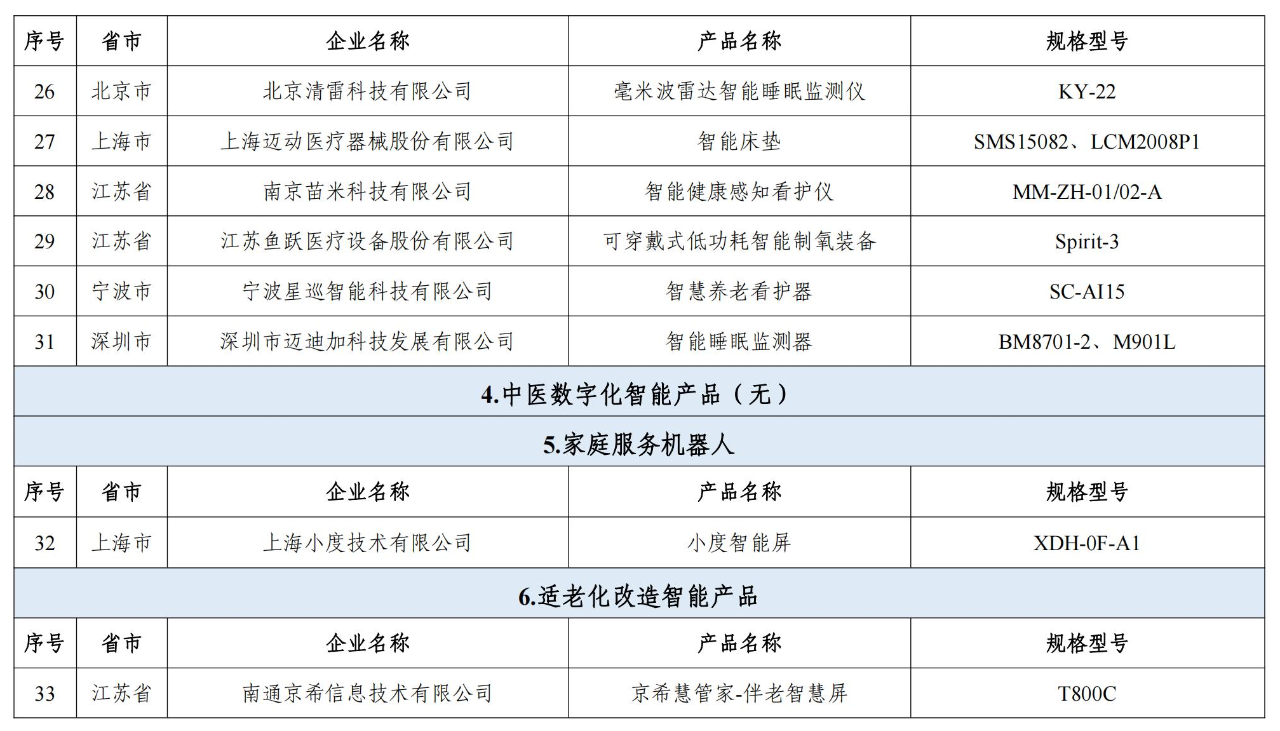 | 序号 | 省市 | 企业名称 | 产品名称 | 规格型号 |
|---|---|---|---|---|
| 26 | 北京市 | 北京清雷科技有限公司 | 毫米波雷达智能睡眠监测仪 | KY-22 |
| 27 | 上海市 | 上海迈动医疗器械股份有限公司 | 智能床垫 | SMS15082、LCM2008P1 |
| 28 | 江苏省 | 南京苗米科技有限公司 | 智能健康感知看护仪 | MM-ZH-01/02-A |
| 29 | 江苏省 | 江苏鱼跃医疗设备股份有限公司 | 可穿戴式低功耗智能制氧装备 | Spirit-3 |
| 30 | 宁波市 | 宁波星巡智能科技有限公司 | 智慧养老看护器 | SC-AI15 |
| 31 | 深圳市 | 深圳市迈迪加科技发展有限公司 | 智能睡眠监测器 | BM8701-2、M901L |
| 4.中医数字化智能产品（无） | | | | |
| 5.家庭服务机器人 | | | | |
| 序号 | 省市 | 企业名称 | 产品名称 | 规格型号 |
| 32 | 上海市 | 上海小度技术有限公司 | 小度智能屏 | XDH-0F-A1 |
| 6.适老化改造智能产品 | | | | |
| 序号 | 省市 | 企业名称 | 产品名称 | 规格型号 |
| 33 | 江苏省 | 南通京希信息技术有限公司 | 京希慧管家-伴老智慧屏 | T800C |